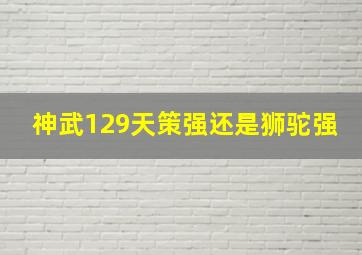 神武129天策强还是狮驼强